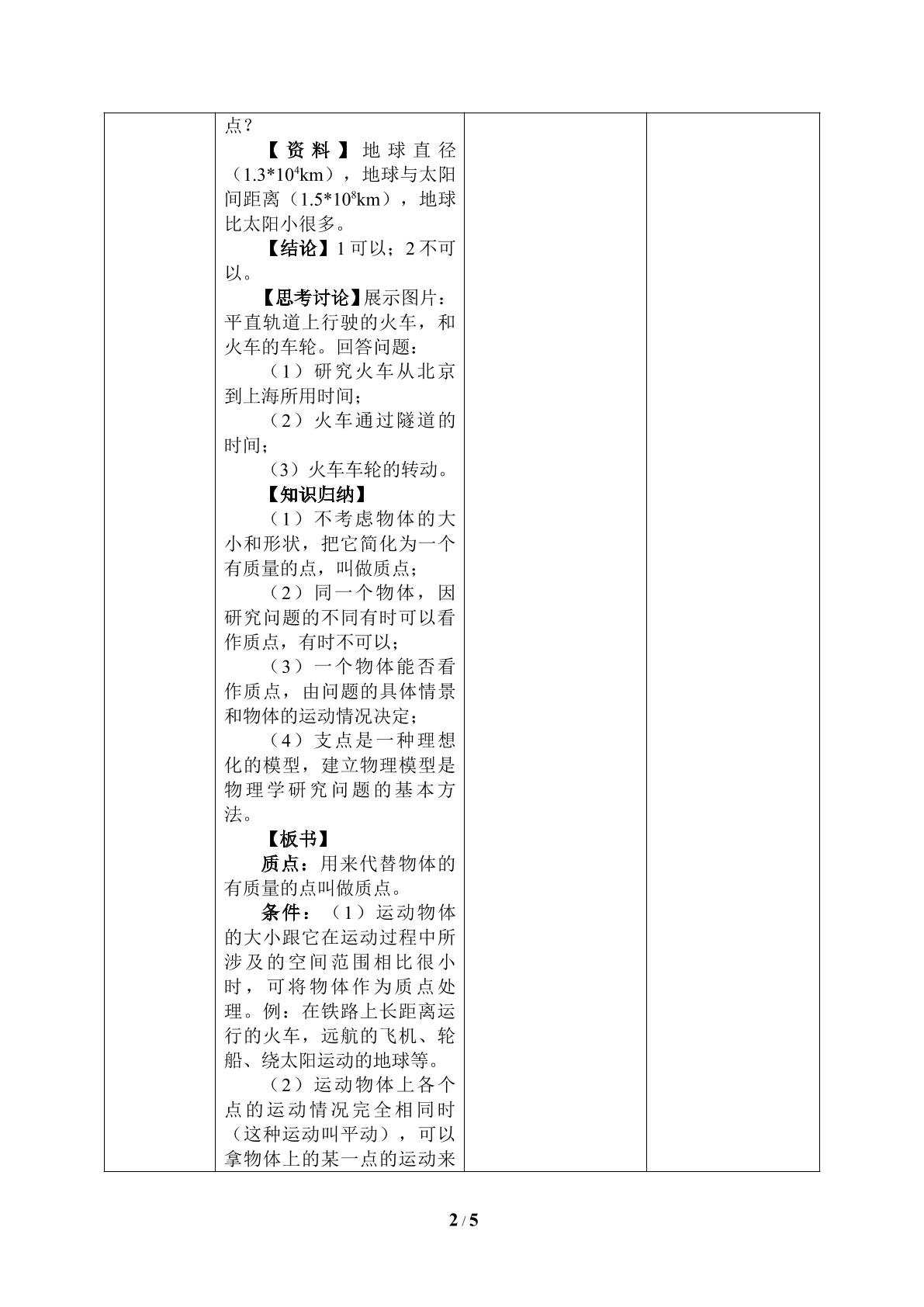 点？

【资料】地球直径（$1.3*10^4$km），地球与太阳间距离（$1.5*10^8$km），地球比太阳小很多。

【结论】1 可以；2 不可以。

【思考讨论】展示图片：平直轨道上行驶的火车，和火车的车轮。回答问题：

（1）研究火车从北京到上海所用时间；

（2）火车通过隧道的时间；

（3）火车车轮的转动。

【知识归纳】

（1）不考虑物体的大小和形状，把它简化为一个有质量的点，叫做质点；

（2）同一个物体，因研究问题的不同有时可以看作质点，有时不可以；

（3）一个物体能否看作质点，由问题的具体情景和物体的运动情况决定；

（4）支点是一种理想化的模型，建立物理模型是物理学研究问题的基本方法。

【板书】

质点：用来代替物体的有质量的点叫做质点。

条件：（1）运动物体的大小跟它在运动过程中所涉及的空间范围相比很小时，可将物体作为质点处理。例：在铁路上长距离运行的火车，远航的飞机、轮船、绕太阳运动的地球等。

（2）运动物体上各个点的运动情况完全相同时（这种运动叫平动），可以拿物体上的某一点的运动来

2 / 5